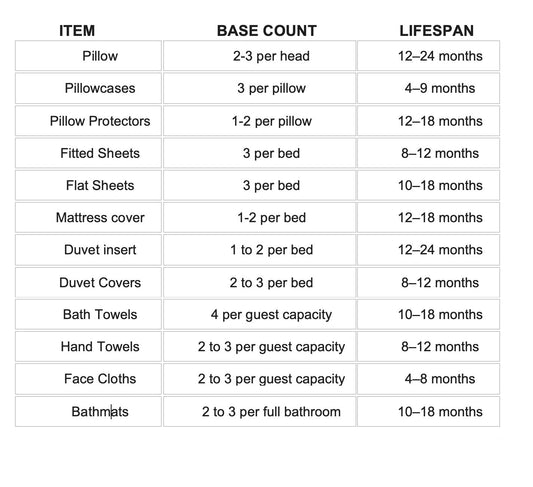 | ITEM | BASE COUNT | LIFESPAN |
|---|---|---|
| Pillow | 2-3 per head | 12–24 months |
| Pillowcases | 3 per pillow | 4–9 months |
| Pillow Protectors | 1-2 per pillow | 12–18 months |
| Fitted Sheets | 3 per bed | 8–12 months |
| Flat Sheets | 3 per bed | 10–18 months |
| Mattress cover | 1-2 per bed | 12–18 months |
| Duvet insert | 1 to 2 per bed | 12–24 months |
| Duvet Covers | 2 to 3 per bed | 8–12 months |
| Bath Towels | 4 per guest capacity | 10–18 months |
| Hand Towels | 2 to 3 per guest capacity | 8–12 months |
| Face Cloths | 2 to 3 per guest capacity | 4–8 months |
| Bathmats | 2 to 3 per full bathroom | 10–18 months |